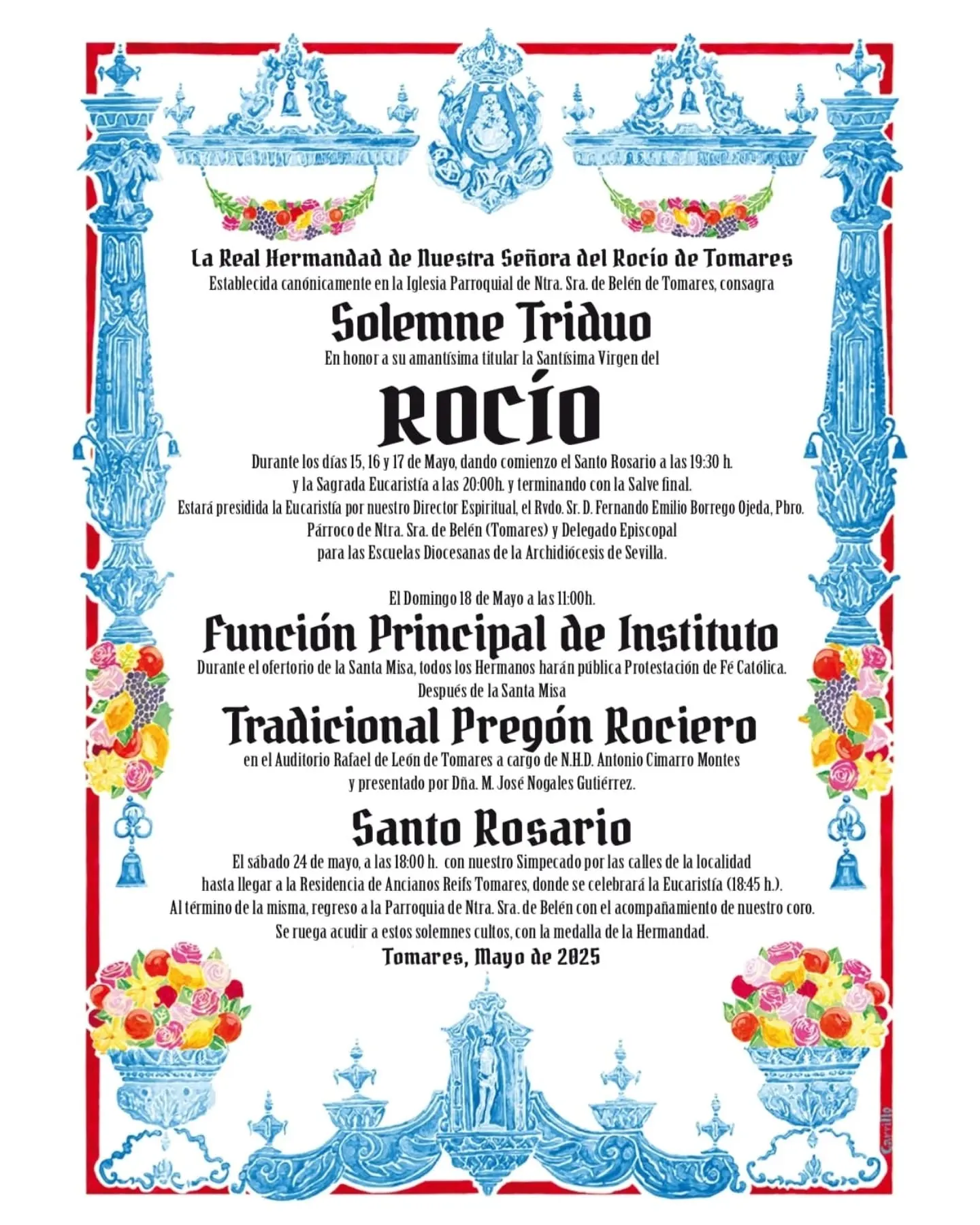 La Real Hermandad de Nuestra Señora del Rocío de Tomares
Establecida canónicamente en la Iglesia Parroquial de Ntra. Sra. de Belén de Tomares, consagra

Solemne Triduo
En honor a su amantísima titular la Santísima Virgen del

ROCÍO
Durante los días 15, 16 y 17 de Mayo, dando comienzo el Santo Rosario a las 19:30 h. y la Sagrada Eucaristía a las 20:00h. y terminando con la Salve final.
Estará presidida la Eucaristía por nuestro Director Espiritual, el Rvdo. Sr. D. Fernando Emilio Borrego Ojeda, Pbro. Párroco de Ntra. Sra. de Belén (Tomares) y Delegado Episcopal para las Escuelas Diocesanas de la Archidiócesis de Sevilla.

El Domingo 18 de Mayo a las 11:00h.
Función Principal de Instituto
Durante el ofertorio de la Santa Misa, todos los Hermanos harán pública Protestación de Fé Católica.
Después de la Santa Misa
Tradicional Pregón Rociero
en el Auditorio Rafael de León de Tomares a cargo de N.H.D. Antonio Cimarro Montes y presentado por Dña. M. José Nogales Gutiérrez.

Santo Rosario
El sábado 24 de mayo, a las 18:00 h. con nuestro Simpecado por las calles de la localidad hasta llegar a la Residencia de Ancianos Reifs Tomares, donde se celebrará la Eucaristía (18:45 h.).
Al término de la misma, regreso a la Parroquia de Ntra. Sra. de Belén con el acompañamiento de nuestro coro.
Se ruega acudir a estos solemnes cultos, con la medalla de la Hermandad.
Tomares, Mayo de 2025

Carrillo